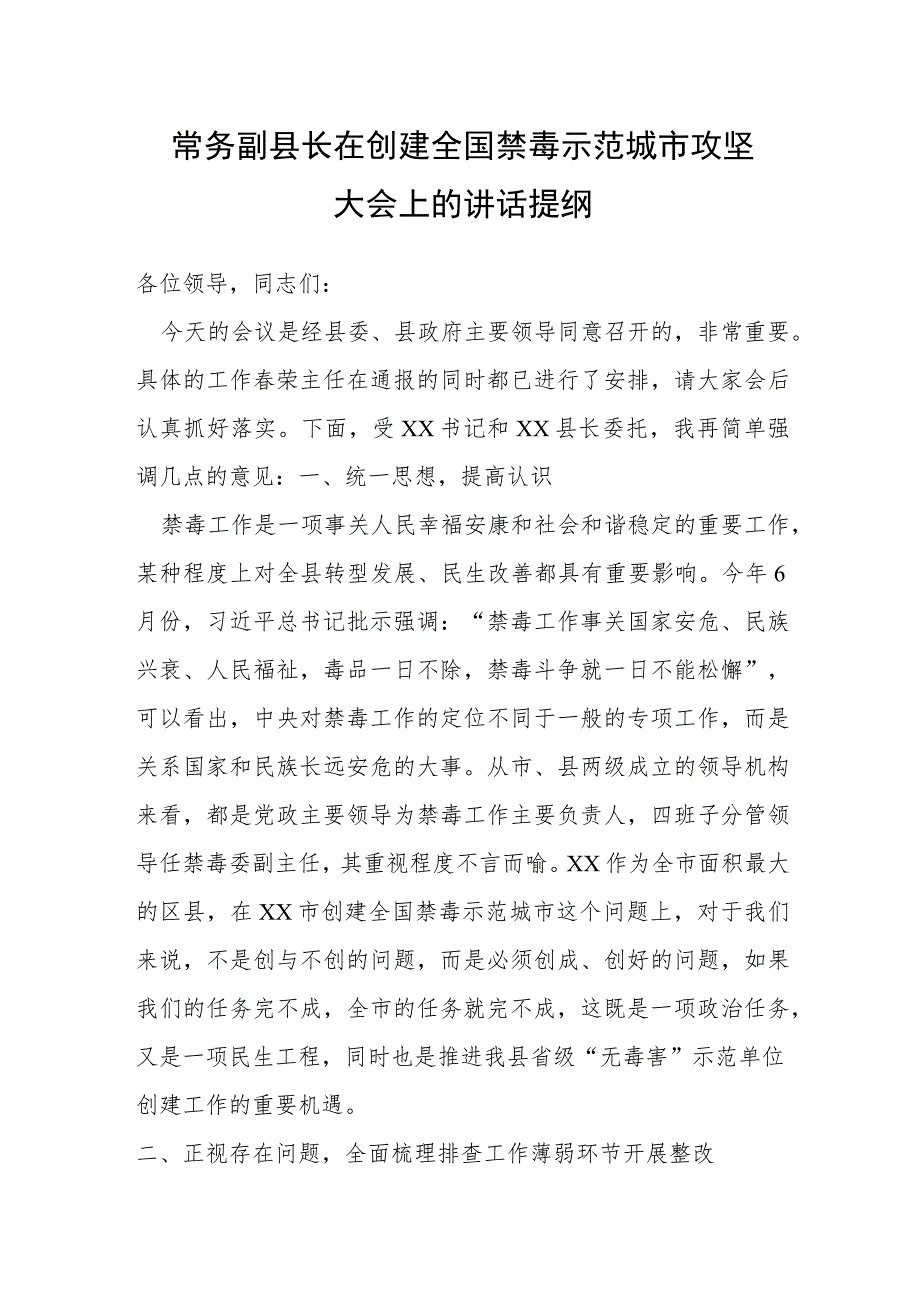 常务副县长在创建全国禁毒示范城市攻坚大会上的讲话提纲

各位领导，同志们：

今天的会议是经县委、县政府主要领导同意召开的，非常重要。具体的工作春荣主任在通报的同时都已进行了安排，请大家会后认真抓好落实。下面，受XX书记和XX县长委托，我再简单强调几点的意见：一、统一思想，提高认识

禁毒工作是一项事关人民幸福安康和社会和谐稳定的重要工作，某种程度上对全县转型发展、民生改善都具有重要影响。今年6月份，习近平总书记批示强调：“禁毒工作事关国家安危、民族兴衰、人民福祉，毒品一日不除，禁毒斗争就一日不能松懈”，可以看出，中央对禁毒工作的定位不同于一般的专项工作，而是关系国家和民族长远安危的大事。从市、县两级成立的领导机构来看，都是党政主要领导为禁毒工作主要负责人，四班子分管领导任禁毒委副主任，其重视程度不言而喻。XX作为全市面积最大的区县，在XX市创建全国禁毒示范城市这个问题上，对于我们来说，不是创与不创的问题，而是必须创成、创好的问题，如果我们的任务完不成，全市的任务就完不成，这既是一项政治任务，又是一项民生工程，同时也是推进我县省级“无毒害”示范单位创建工作的重要机遇。

二、正视存在问题，全面梳理排查工作薄弱环节开展整改